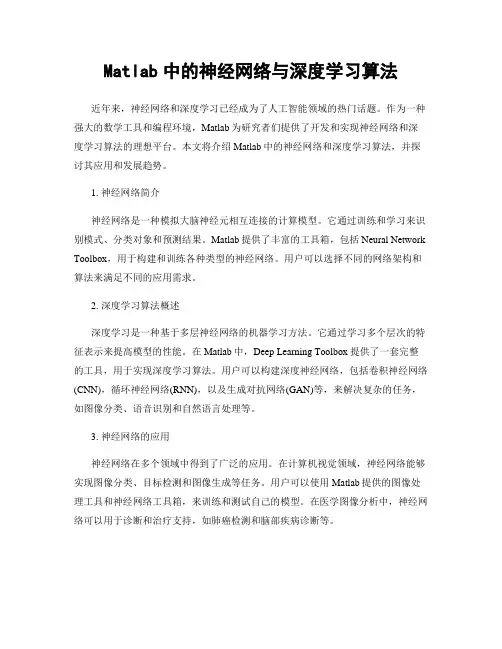 Matlab 中的神经网络与深度学习算法

近年来，神经网络和深度学习已经成为了人工智能领域的热门话题。作为一种强大的数学工具和编程环境，Matlab 为研究者们提供了开发和实现神经网络和深度学习算法的理想平台。本文将介绍 Matlab 中的神经网络和深度学习算法，并探讨其应用和发展趋势。

1. 神经网络简介

神经网络是一种模拟大脑神经元相互连接的计算模型。它通过训练和学习来识别模式、分类对象和预测结果。Matlab 提供了丰富的工具箱，包括 Neural Network Toolbox，用于构建和训练各种类型的神经网络。用户可以选择不同的网络架构和算法来满足不同的应用需求。

2. 深度学习算法概述

深度学习是一种基于多层神经网络的机器学习方法。它通过学习多个层次的特征表示来提高模型的性能。在 Matlab 中，Deep Learning Toolbox 提供了一套完整的工具，用于实现深度学习算法。用户可以构建深度神经网络，包括卷积神经网络(CNN)，循环神经网络(RNN)，以及生成对抗网络(GAN)等，来解决复杂的任务，如图像分类、语音识别和自然语言处理等。

3. 神经网络的应用

神经网络在多个领域中得到了广泛的应用。在计算机视觉领域，神经网络能够实现图像分类、目标检测和图像生成等任务。用户可以使用 Matlab 提供的图像处理工具和神经网络工具箱，来训练和测试自己的模型。在医学图像分析中，神经网络可以用于诊断和治疗支持，如肺癌检测和脑部疾病诊断等。